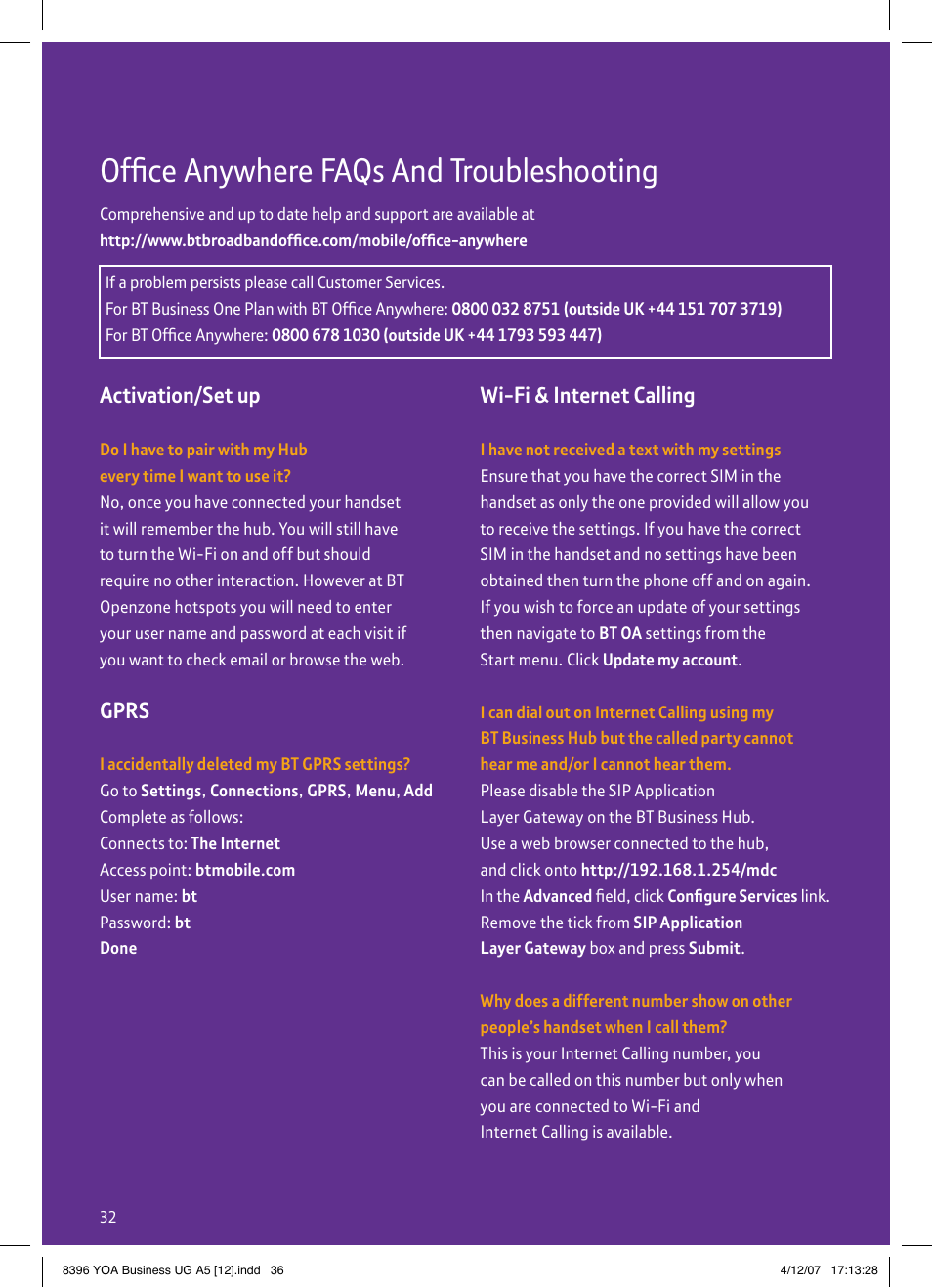 Office Anywhere FAQs And Troubleshooting

Comprehensive and up to date help and support are available at
http://www.btbroadbandoffice.com/mobile/office-anywhere

If a problem persists please call Customer Services.
For BT Business One Plan with BT Office Anywhere: 0800 032 8751 (outside UK +44 151 707 3719)
For BT Office Anywhere: 0800 678 1030 (outside UK +44 1793 593 447)

Activation/Set up

Do I have to pair with my Hub every time I want to use it?
No, once you have connected your handset it will remember the hub. You will still have to turn the Wi-Fi on and off but should require no other interaction. However at BT Openzone hotspots you will need to enter your user name and password at each visit if you want to check email or browse the web.

GPRS

I accidentally deleted my BT GPRS settings?
Go to Settings, Connections, GPRS, Menu, Add
Complete as follows:
Connects to: The Internet
Access point: btmobile.com
User name: bt
Password: bt
Done

Wi-Fi & Internet Calling

I have not received a text with my settings
Ensure that you have the correct SIM in the handset as only the one provided will allow you to receive the settings. If you have the correct SIM in the handset and no settings have been obtained then turn the phone off and on again. If you wish to force an update of your settings then navigate to BT OA settings from the Start menu. Click Update my account.

I can dial out on Internet Calling using my BT Business Hub but the called party cannot hear me and/or I cannot hear them.
Please disable the SIP Application Layer Gateway on the BT Business Hub.
Use a web browser connected to the hub, and click onto http://192.168.1.254/mdc
In the Advanced field, click Configure Services link.
Remove the tick from SIP Application Layer Gateway box and press Submit.

Why does a different number show on other people's handset when I call them?
This is your Internet Calling number, you can be called on this number but only when you are connected to Wi-Fi and Internet Calling is available.

32

8396 YOA Business UG A5 [12].indd 36
4/12/07 17:13:28